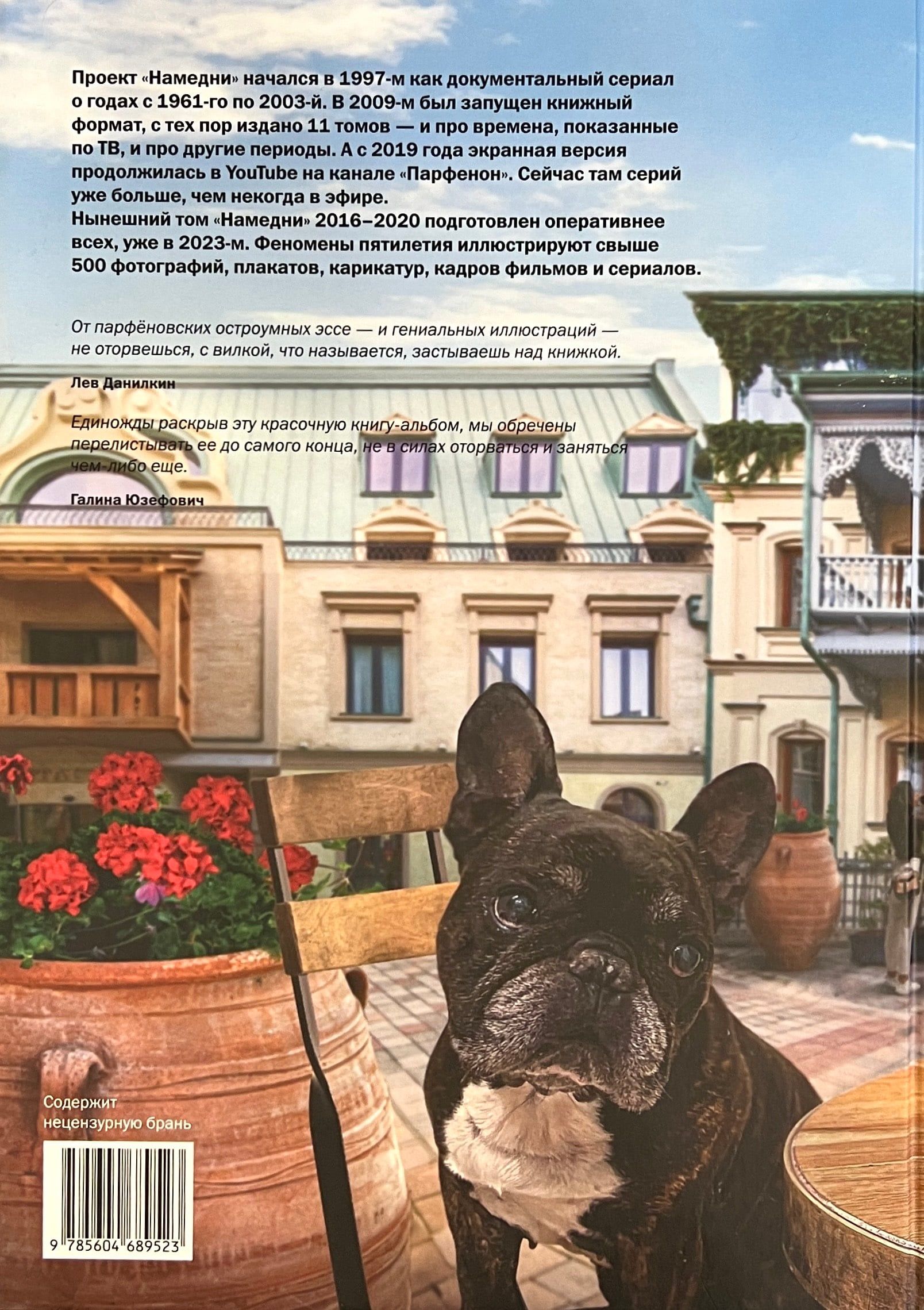 Проект «Намедни» начался в 1997-м как документальный сериал о годах с 1961-го по 2003-й. В 2009-м был запущен книжный формат, с тех пор издано 11 томов — и про времена, показанные по ТВ, и про другие периоды. А с 2019 года экранная версия продолжилась в YouTube на канале «Парфенон». Сейчас там серий уже больше, чем некогда в эфире.
Нынешний том «Намедни» 2016–2020 подготовлен оперативнее всех, уже в 2023-м. Феномены пятилетия иллюстрируют свыше 500 фотографий, плакатов, карикатур, кадров фильмов и сериалов.

От парфёновских остроумных эссе — и гениальных иллюстраций — не оторвешься, с вилкой, что называется, застываешь над книжкой.

Лев Данилкин

Единожды раскрыв эту красочную книгу-альбом, мы обречены перелистывать ее до самого конца, не в силах оторваться и заняться чем-либо еще.

Галина Юзефович

Содержит нецензурную брань

9 785604 689523